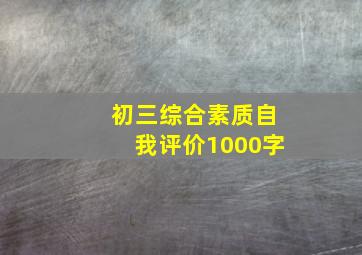 初三综合素质自我评价1000字